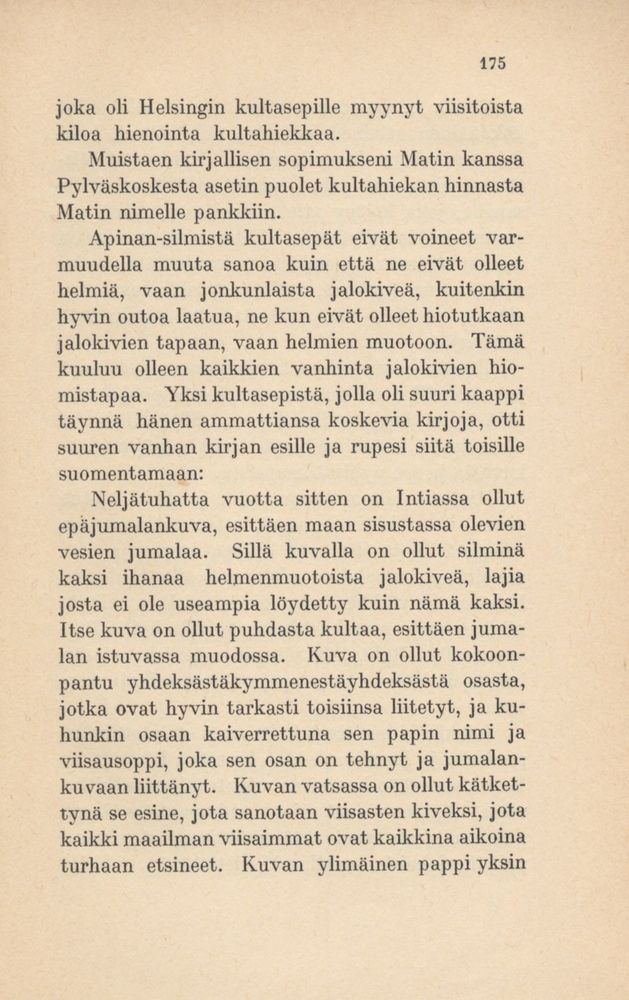 175

joka oli Helsingin kultasepille myynyt viisitoista kiloa hienointa kultahiekkaa.

Muistaen kirjallisen sopimukseni Matin kanssa Pylväskoskesta asetin puolet kultahiekan hinnasta Matin nimelle pankkiin.

Apinan-silmistä kultasepät eivät voineet varmuudella muuta sanoa kuin että ne eivät olleet helmiä, vaan jonkunlaista jalokiveä, kuitenkin hyvin outoa laatua, ne kun eivät olleet hiotutkaan jalokivien tapaan, vaan helmien muotoon. Tämä kuuluu olleen kaikkien vanhinta jalokivien hiomistapaa. Yksi kultasepistä, jolla oli suuri kaappi täynnä hänen ammattiansa koskevia kirjoja, otti suuren vanhan kirjan esille ja rupesi siitä toisille suomentamaan:

Neljätuhatta vuotta sitten on Intiassa ollut epäjumalankuva, esittäen maan sisustassa olevien vesien jumalaa. Sillä kuvalla on ollut silminä kaksi ihanaa helmenmuotoista jalokiveä, lajia josta ei ole useampia löydetty kuin nämä kaksi. Itse kuva on ollut puhdasta kultaa, esittäen jumalan istuvassa muodossa. Kuva on ollut kokoonpantu yhdeksästäkymmenestäyhdeksästä osasta, jotka ovat hyvin tarkasti toisiinsa liitetyt, ja kuhunkin osaan kaiverrettuna sen papin nimi ja viisausoppi, joka sen osan on tehnyt ja jumalankuvaan liittänyt. Kuvan vatsassa on ollut kätkettynä se esine, jota sanotaan viisasten kiveksi, jota kaikki maailman viisaimmat ovat kaikkina aikoina turhaan etsineet. Kuvan ylimäinen pappi yksin